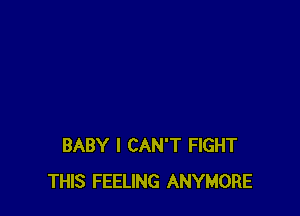 BABY I CAN'T FIGHT
THIS FEELING ANYMORE